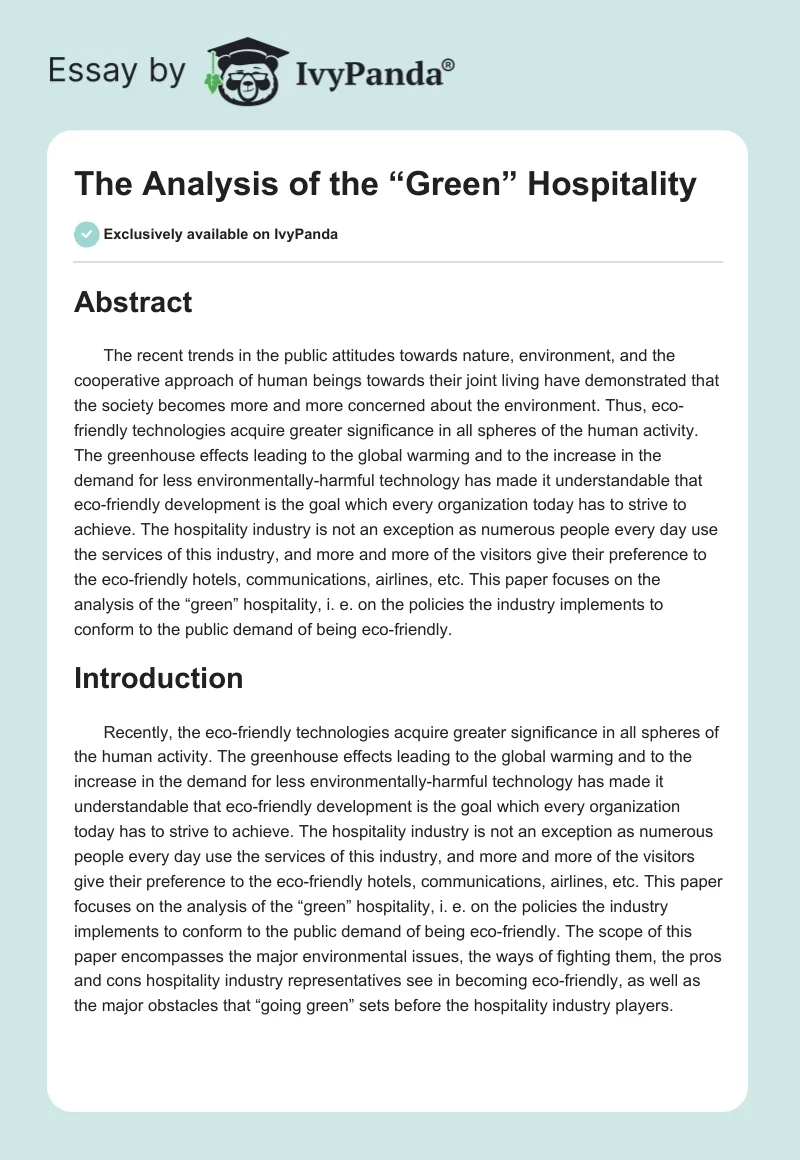 Essay by IvyPanda®

The Analysis of the “Green” Hospitality

Exclusively available on IvyPanda

Abstract

The recent trends in the public attitudes towards nature, environment, and the cooperative approach of human beings towards their joint living have demonstrated that the society becomes more and more concerned about the environment. Thus, eco-friendly technologies acquire greater significance in all spheres of the human activity. The greenhouse effects leading to the global warming and to the increase in the demand for less environmentally-harmful technology has made it understandable that eco-friendly development is the goal which every organization today has to strive to achieve. The hospitality industry is not an exception as numerous people every day use the services of this industry, and more and more of the visitors give their preference to the eco-friendly hotels, communications, airlines, etc. This paper focuses on the analysis of the “green” hospitality, i. e. on the policies the industry implements to conform to the public demand of being eco-friendly.

Introduction

Recently, the eco-friendly technologies acquire greater significance in all spheres of the human activity. The greenhouse effects leading to the global warming and to the increase in the demand for less environmentally-harmful technology has made it understandable that eco-friendly development is the goal which every organization today has to strive to achieve. The hospitality industry is not an exception as numerous people every day use the services of this industry, and more and more of the visitors give their preference to the eco-friendly hotels, communications, airlines, etc. This paper focuses on the analysis of the “green” hospitality, i. e. on the policies the industry implements to conform to the public demand of being eco-friendly. The scope of this paper encompasses the major environmental issues, the ways of fighting them, the pros and cons hospitality industry representatives see in becoming eco-friendly, as well as the major obstacles that “going green” sets before the hospitality industry players.